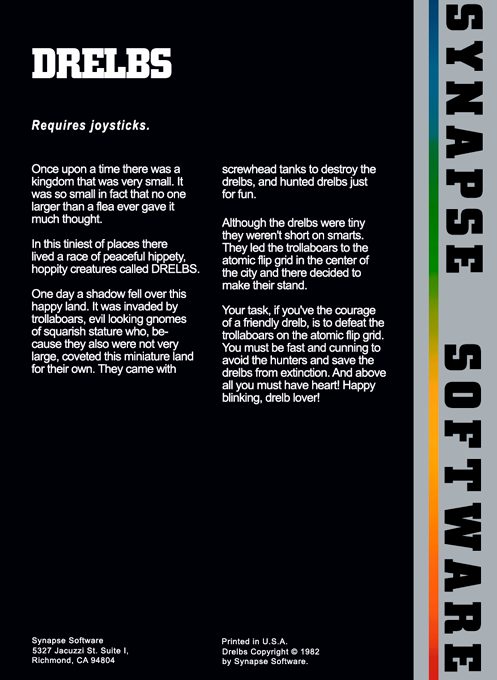 DRELBS

Requires joysticks.

Once upon a time there was a kingdom that was very small. It was so small in fact that no one larger than a flea ever gave it much thought.

In this tiniest of places there lived a race of peaceful hippety, hoppity creatures called DRELBS.

One day a shadow fell over this happy land. It was invaded by trollaboars, evil looking gnomes of squarish stature who, because they also were not very large, coveted this miniature land for their own. They came with screwhead tanks to destroy the drelbs, and hunted drelbs just for fun.

Although the drelbs were tiny they weren't short on smarts. They led the trollaboars to the atomic flip grid in the center of the city and there decided to make their stand.

Your task, if you've the courage of a friendly drelb, is to defeat the trollaboars on the atomic flip grid. You must be fast and cunning to avoid the hunters and save the drelbs from extinction. And above all you must have heart! Happy blinking, drelb lover!

Synapse Software
5327 Jacuzzi St. Suite I,
Richmond, CA 94804

Printed in U.S.A.
Drelbs Copyright © 1982
by Synapse Software.

SYNAPSE SOFTWARE